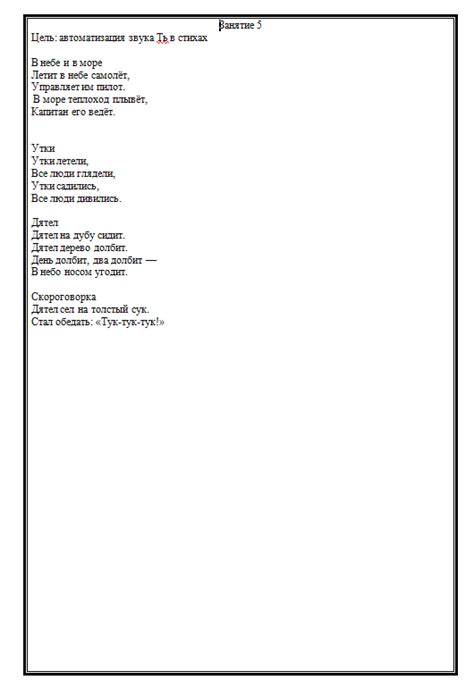 Занятие 5
Цель: автоматизация звука Ть в стихах

В небе и в море
Летит в небе самолёт,
Управляет им пилот.
В море теплоход плывёт,
Капитан его ведёт.

Утки
Утки летели,
Все люди глядели,
Утки садились,
Все люди дивились.

Дятел
Дятел на дубу сидит.
Дятел дерево долбит.
День долбит, два долбит —
В небо носом угодит.

Скороговорка
Дятел сел на толстый сук.
Стал обедать: «Тук-тук-тук!»